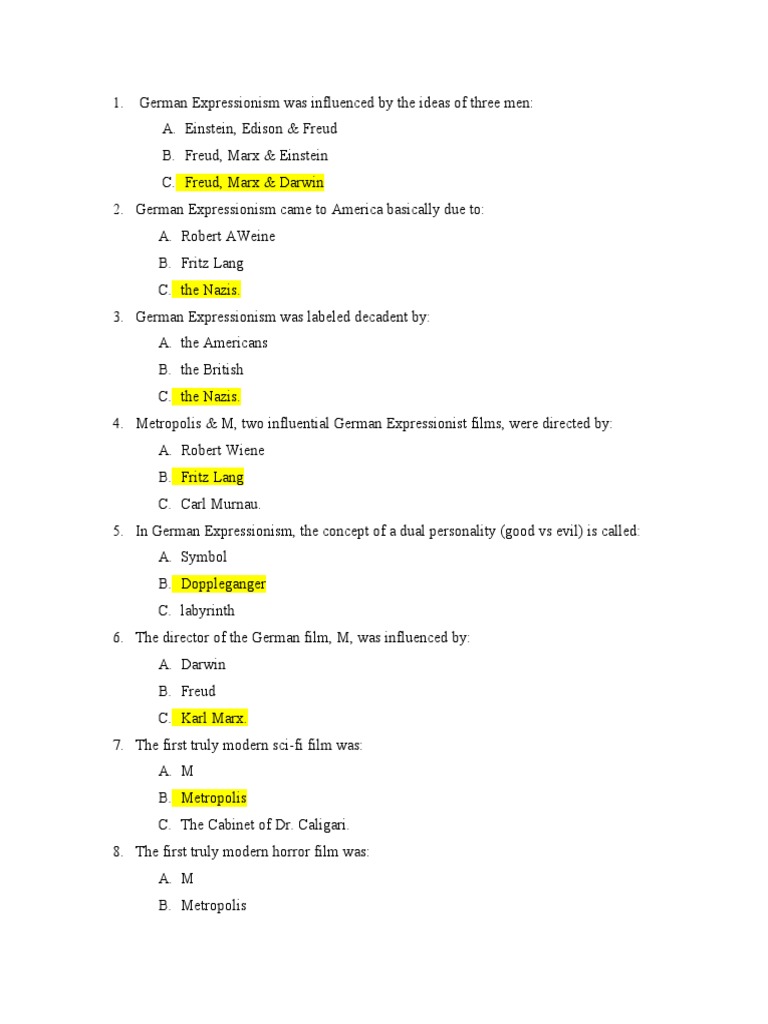 1. German Expressionism was influenced by the ideas of three men:

A. Einstein, Edison & Freud

B. Freud, Marx & Einstein

C. Freud, Marx & Darwin

2. German Expressionism came to America basically due to:

A. Robert AWeine

B. Fritz Lang

C. the Nazis.

3. German Expressionism was labeled decadent by:

A. the Americans

B. the British

C. the Nazis.

4. Metropolis & M, two influential German Expressionist films, were directed by:

A. Robert Wiene

B. Fritz Lang

C. Carl Murnau.

5. In German Expressionism, the concept of a dual personality (good vs evil) is called:

A. Symbol

B. Doppleganger

C. labyrinth

6. The director of the German film, M, was influenced by:

A. Darwin

B. Freud

C. Karl Marx.

7. The first truly modern sci-fi film was:

A. M

B. Metropolis

C. The Cabinet of Dr. Caligari.

8. The first truly modern horror film was:

A. M

B. Metropolis